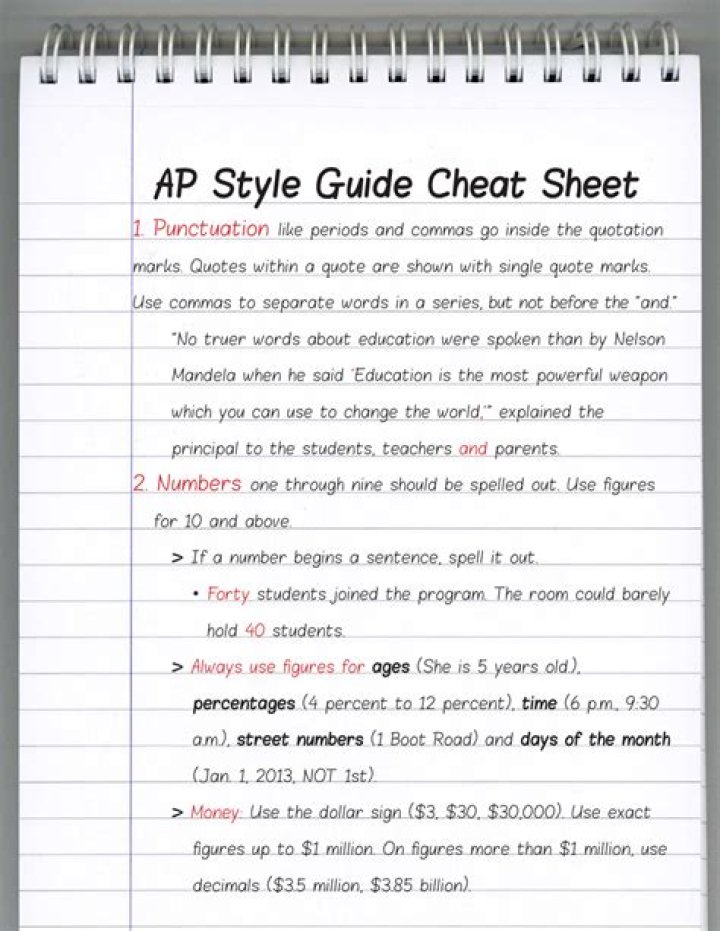 AP Style Guide Cheat Sheet

1. Punctuation like periods and commas go inside the quotation marks. Quotes within a quote are shown with single quote marks. Use commas to separate words in a series, but not before the "and."

"No truer words about education were spoken than by Nelson Mandela when he said 'Education is the most powerful weapon which you can use to change the world,'" explained the principal to the students, teachers and parents.

2. Numbers one through nine should be spelled out. Use figures for 10 and above.

> If a number begins a sentence, spell it out.

• Forty students joined the program. The room could barely hold 40 students.

> Always use figures for ages (She is 5 years old.), percentages (4 percent to 12 percent), time (6 p.m., 9:30 a.m.), street numbers (1 Boot Road) and days of the month (Jan. 1, 2013, NOT 1st).

> Money: Use the dollar sign ($3, $30, $30,000). Use exact figures up to $1 million. On figures more than $1 million, use decimals ($3.5 million, $3.85 billion).